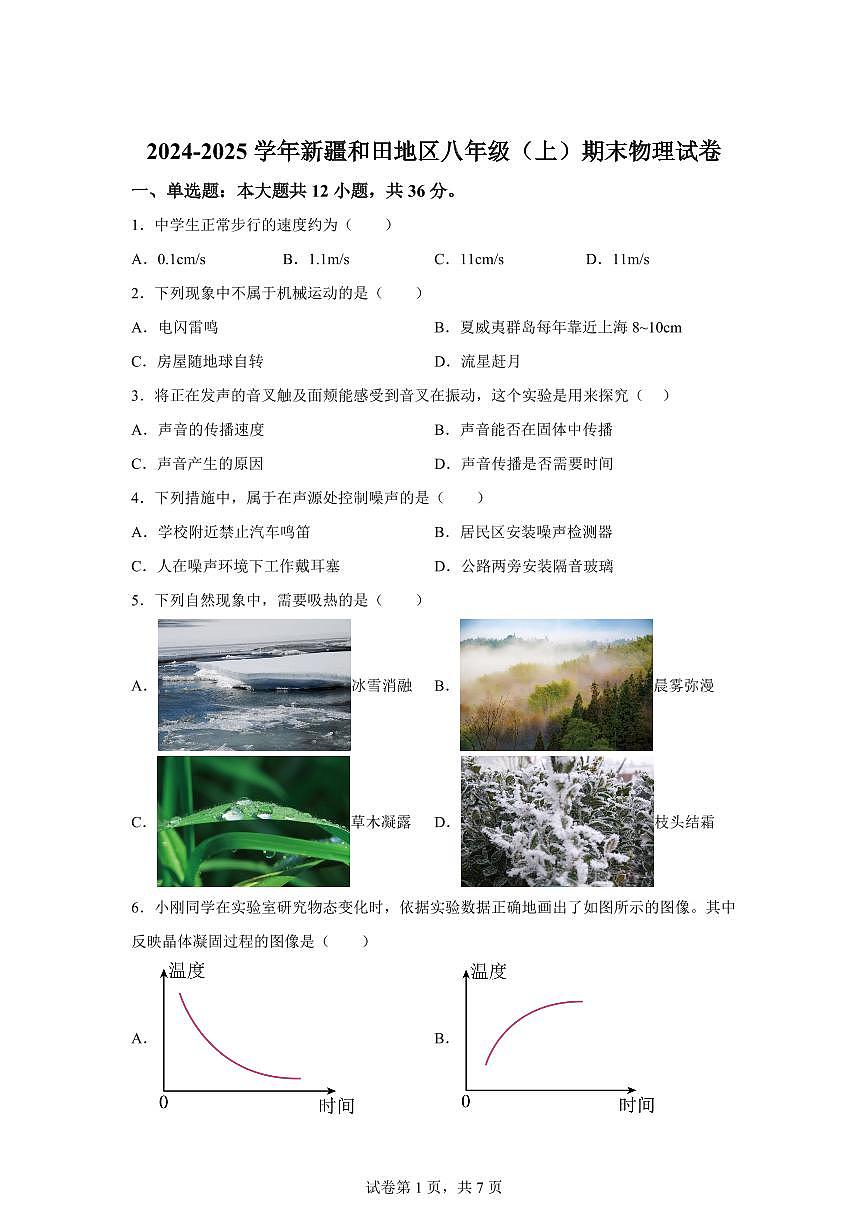 2024-2025 学年新疆和田地区八年级（上）期末物理试卷

一、单选题：本大题共 12 小题，共 36 分。

1．中学生正常步行的速度约为（　　）

A．0.1cm/s　　B．1.1m/s　　C．11cm/s　　D．11m/s

2．下列现象中不属于机械运动的是（　　）

A．电闪雷鸣　　B．夏威夷群岛每年靠近上海 8~10cm

C．房屋随地球自转　　D．流星赶月

3．将正在发声的音叉触及面颊能感受到音叉在振动，这个实验是用来探究（　　）

A．声音的传播速度　　B．声音能否在固体中传播

C．声音产生的原因　　D．声音传播是否需要时间

4．下列措施中，属于在声源处控制噪声的是（　　）

A．学校附近禁止汽车鸣笛　　B．居民区安装噪声检测器

C．人在噪声环境下工作戴耳塞　　D．公路两旁安装隔音玻璃

5．下列自然现象中，需要吸热的是（　　）

A．冰雪消融　　B．晨雾弥漫

C．草木凝露　　D．枝头结霜

6．小刚同学在实验室研究物态变化时，依据实验数据正确地画出了如图所示的图像。其中反映晶体凝固过程的图像是（　　）

A．温度 0 时间　　B．温度 0 时间

试卷第 1 页，共 7 页